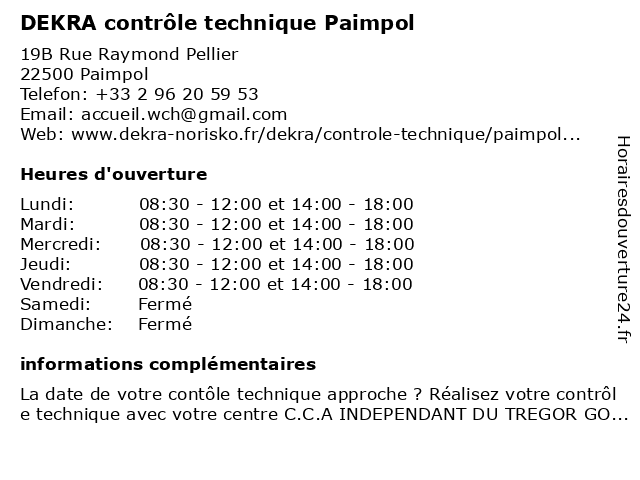 DEKRA contrôle technique Paimpol

19B Rue Raymond Pellier
22500 Paimpol
Telefon: +33 2 96 20 59 53
Email: accueil.wch@gmail.com
Web: www.dekra-norisko.fr/dekra/controle-technique/paimpol...

Heures d'ouverture

| | |
|---|---|
| Lundi: | 08:30 - 12:00 et 14:00 - 18:00 |
| Mardi: | 08:30 - 12:00 et 14:00 - 18:00 |
| Mercredi: | 08:30 - 12:00 et 14:00 - 18:00 |
| Jeudi: | 08:30 - 12:00 et 14:00 - 18:00 |
| Vendredi: | 08:30 - 12:00 et 14:00 - 18:00 |
| Samedi: | Fermé |
| Dimanche: | Fermé |

informations complémentaires

La date de votre contôle technique approche ? Réalisez votre contrôl e technique avec votre centre C.C.A INDEPENDANT DU TREGOR GO...

Horairesdouverture24.fr